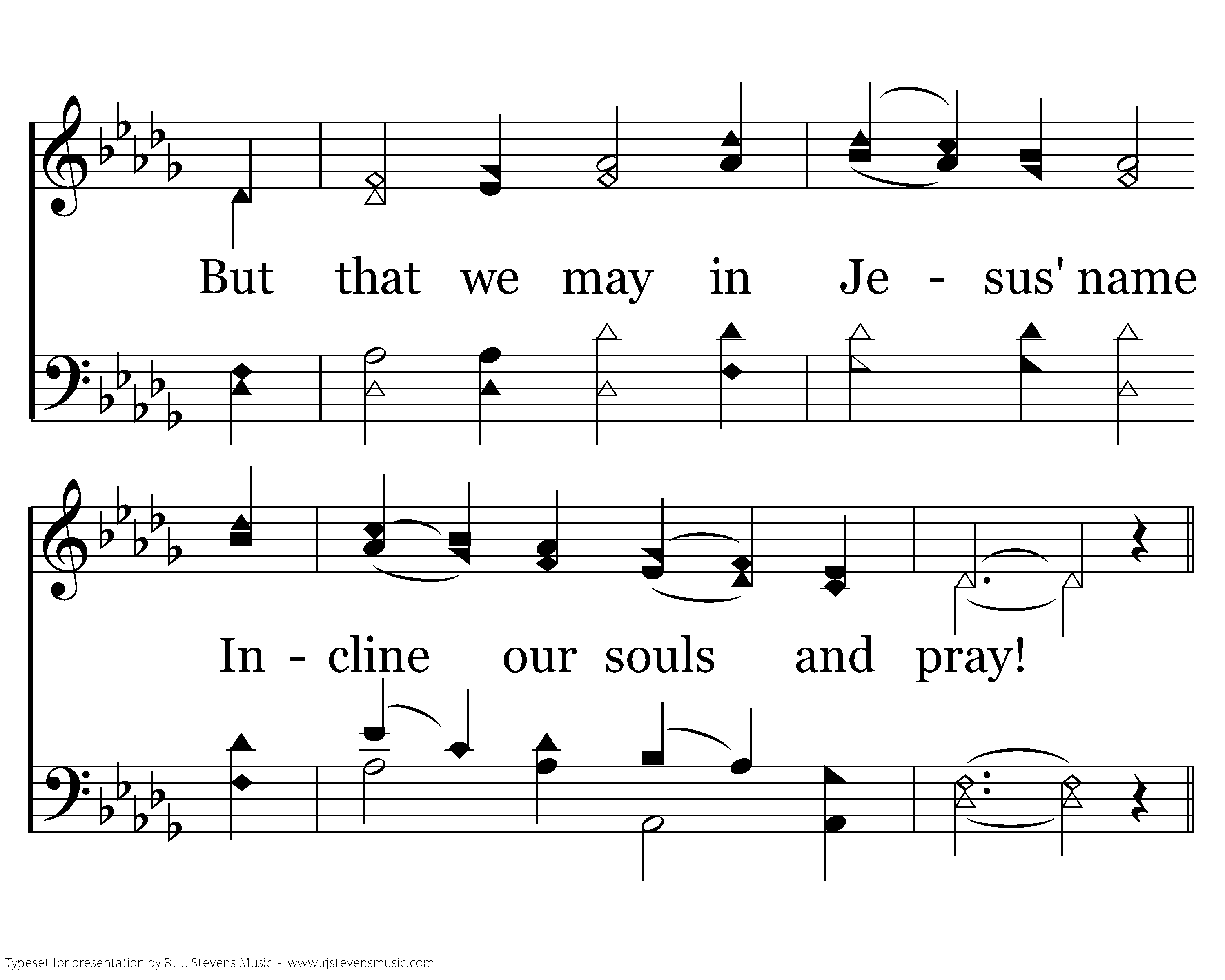 But that we may in Je - sus' name

In - cline our souls and pray!

Typeset for presentation by R. J. Stevens Music - www.rjstevensmusic.com